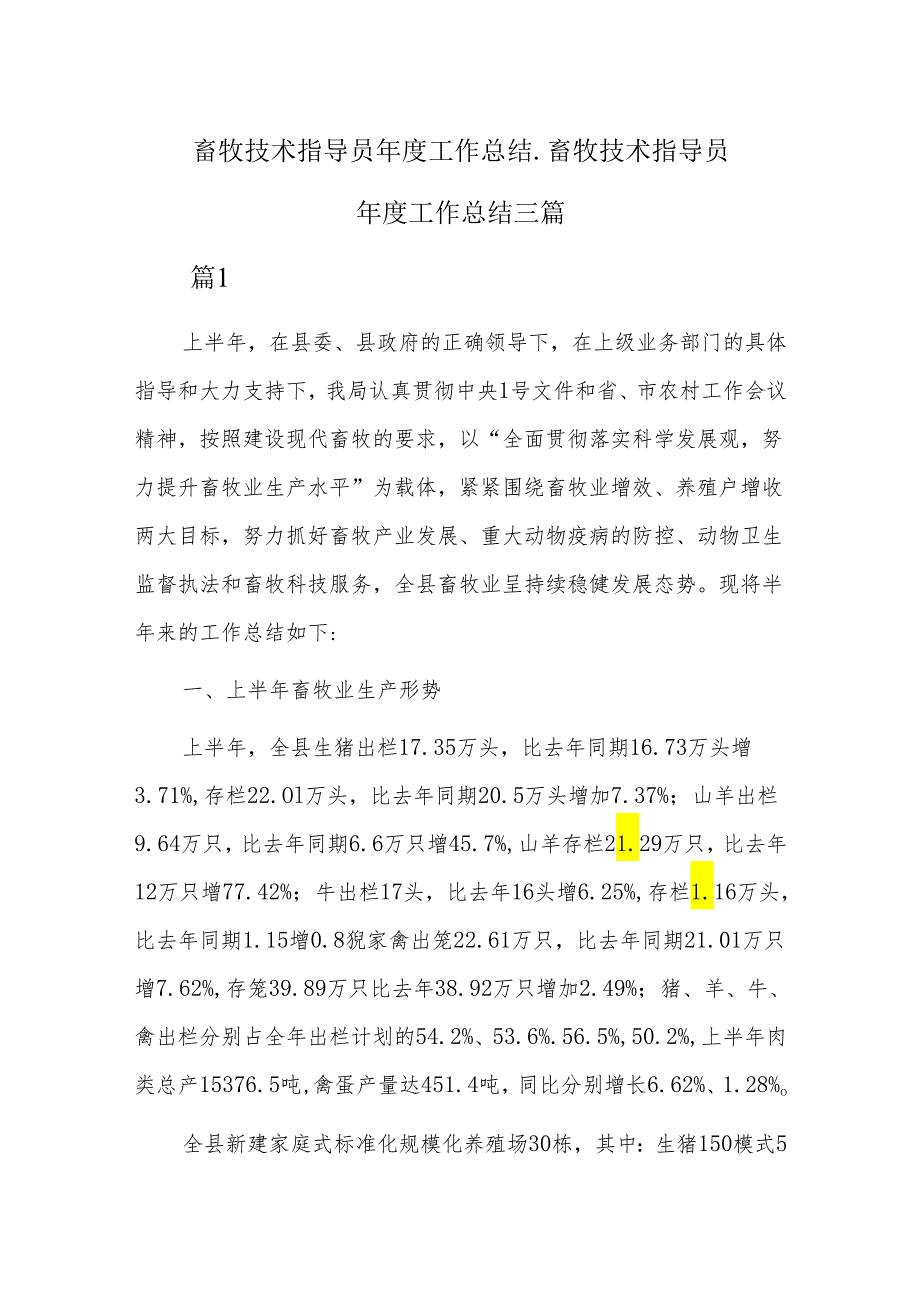 畜牧技术指导员年度工作总结.畜牧技术指导员年度工作总结三篇

篇1

上半年，在县委、县政府的正确领导下，在上级业务部门的具体指导和大力支持下，我局认真贯彻中央1号文件和省、市农村工作会议精神，按照建设现代畜牧的要求，以“全面贯彻落实科学发展观，努力提升畜牧业生产水平”为载体，紧紧围绕畜牧业增效、养殖户增收两大目标，努力抓好畜牧产业发展、重大动物疫病的防控、动物卫生监督执法和畜牧科技服务，全县畜牧业呈持续稳健发展态势。现将半年来的工作总结如下:

一、上半年畜牧业生产形势

上半年，全县生猪出栏17.35万头，比去年同期16.73万头增3.71%,存栏22.01万头，比去年同期20.5万头增加7.37%；山羊出栏9.64万只，比去年同期6.6万只增45.7%,山羊存栏21.29万只，比去年12万只增77.42%；牛出栏17头，比去年16头增6.25%,存栏1.16万头，比去年同期1.15增0.8猊家禽出笼22.61万只，比去年同期21.01万只增7.62%,存笼39.89万只比去年38.92万只增加2.49%；猪、羊、牛、禽出栏分别占全年出栏计划的54.2%、53.6%.56.5%,50.2%,上半年肉类总产15376.5吨,禽蛋产量达451.4吨，同比分别增长6.62%、1.28%。

全县新建家庭式标准化规模化养殖场30栋，其中：生猪150模式5